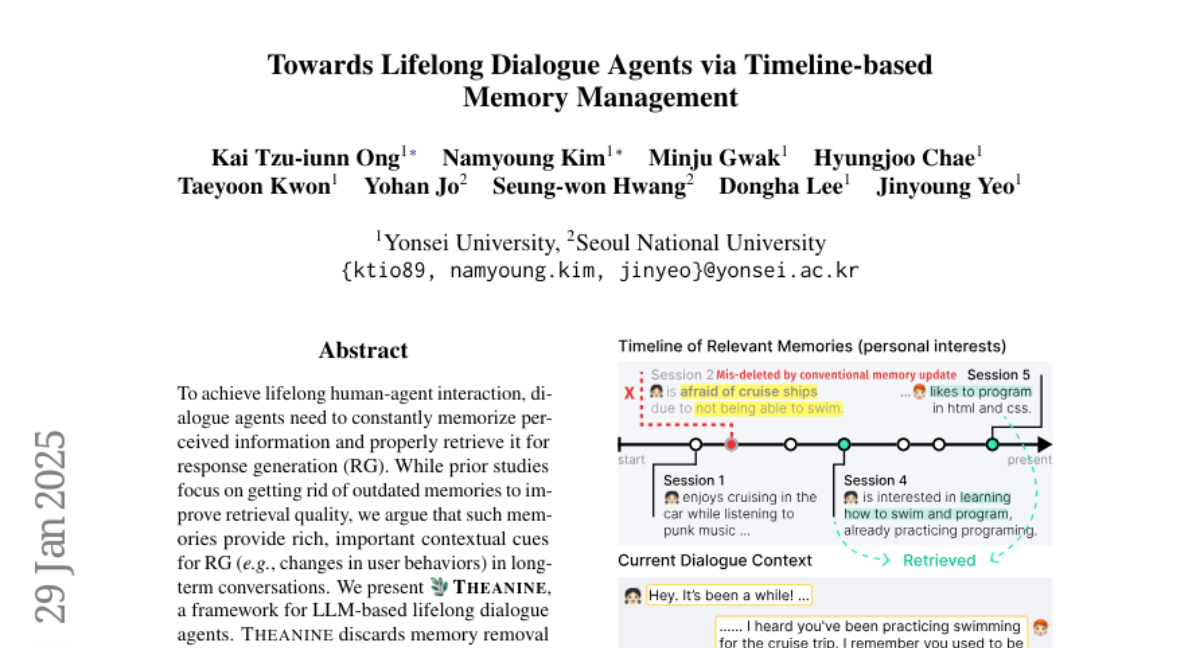 Towards Lifelong Dialogue Agents via Timeline-based Memory Management

Kai Tzu-iunn Ong$^{1*}$ Namyoung Kim$^{1*}$ Minju Gwak$^{1}$ Hyungjoo Chae$^{1}$ Taeyoon Kwon$^{1}$ Yohan Jo$^{2}$ Seung-won Hwang$^{2}$ Dongha Lee$^{1}$ Jinyoung Yeo$^{1}$

$^{1}$Yonsei University, $^{2}$Seoul National University
{ktio89, namyoung.kim, jinyeo}@yonsei.ac.kr

29 Jan 2025

Abstract

To achieve lifelong human-agent interaction, dialogue agents need to constantly memorize perceived information and properly retrieve it for response generation (RG). While prior studies focus on getting rid of outdated memories to improve retrieval quality, we argue that such memories provide rich, important contextual cues for RG (e.g., changes in user behaviors) in long-term conversations. We present THEANINE, a framework for LLM-based lifelong dialogue agents. THEANINE discards memory removal

Timeline of Relevant Memories (personal interests)

Session 2 Mis-deleted by conventional memory update
X is afraid of cruise ships due to not being able to swim.

Session 5
... likes to program in html and css.

start

present

Session 1
enjoys cruising in the car while listening to punk music ...

Session 4
is interested in learning how to swim and program, already practicing programing.

Retrieved

Current Dialogue Context

Hey. It's been a while! ...

...... I heard you've been practicing swimming for the cruise trip. I remember you used to be